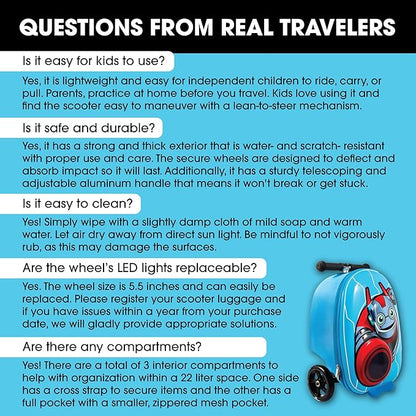 QUESTIONS FROM REAL TRAVELERS

Is it easy for kids to use?

Yes, it is lightweight and easy for independent children to ride, carry, or pull. Parents, practice at home before you travel. Kids love using it and find the scooter easy to maneuver with a lean-to-steer mechanism.

Is it safe and durable?

Yes, it has a strong and thick exterior that is water- and scratch- resistant with proper use and care. The secure wheels are designed to deflect and absorb impact so it will last. Additionally, it has a sturdy telescoping and adjustable aluminum handle that means it won't break or get stuck.

Is it easy to clean?

Yes! Simply wipe with a slightly damp cloth of mild soap and warm water. Let air dry away from direct sun light. Be mindful to not vigorously rub, as this may damage the surfaces.

Are the wheel's LED lights replaceable?

Yes. The wheel size is 5.5 inches and can easily be replaced. Please register your scooter luggage and if you have issues within a year from your purchase date, we will gladly provide appropriate solutions.

Are there any compartments?

Yes! There are a total of 3 interior compartments to help with organization within a 22 liter space. One side has a cross strap to secure items and the other has a full pocket with a smaller, zippered mesh pocket.